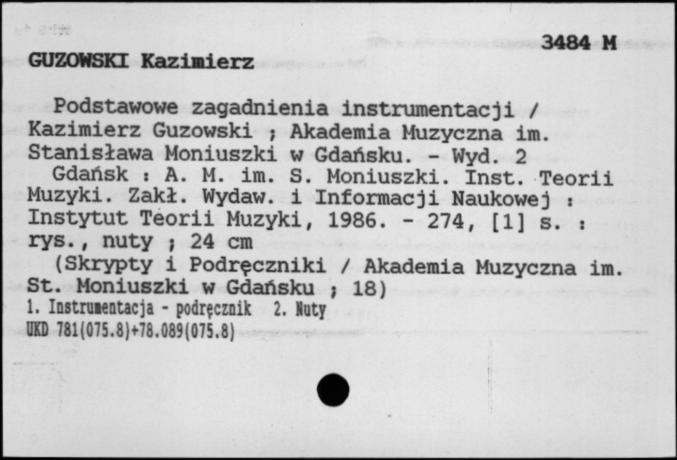 3484 M

GUZOWSKI Kazimierz

Podstawowe zagadnienia instrumentacji / Kazimierz Guzowski ; Akademia Muzyczna im. Stanisława Moniuszki w Gdańsku. - Wyd. 2

Gdańsk : A. M. im. S. Moniuszki. Inst. Teorii Muzyki. Zakł. Wydaw. i Informacji Naukowej : Instytut Teorii Muzyki, 1986. - 274, [1] s. : rys., nuty ; 24 cm

(Skrypty i Podręczniki / Akademia Muzyczna im. St. Moniuszki w Gdańsku ; 18)

1. Instrumentacja - podręcznik 2. Nuty

UKD 781(075.8)+78.089(075.8)